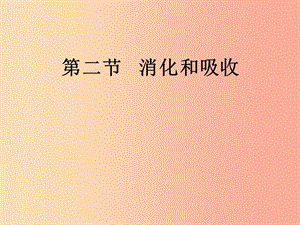 第二节　消化和吸收